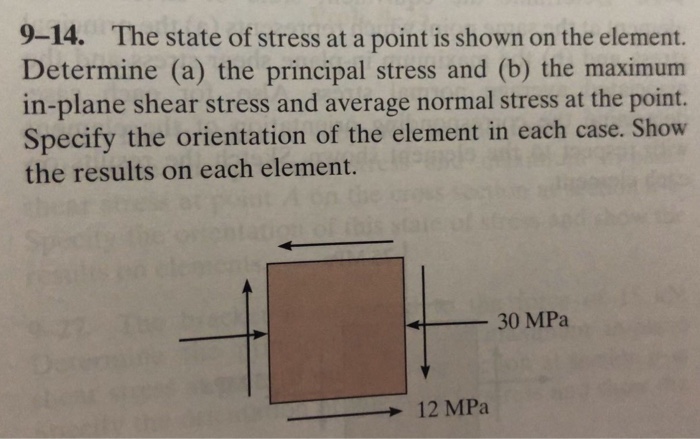 9-14. The state of stress at a point is shown on the element. Determine (a) the principal stress and (b) the maximum in-plane shear stress and average normal stress at the point. Specify the orientation of the element in each case. Show the results on each element.

30 MPa

12 MPa